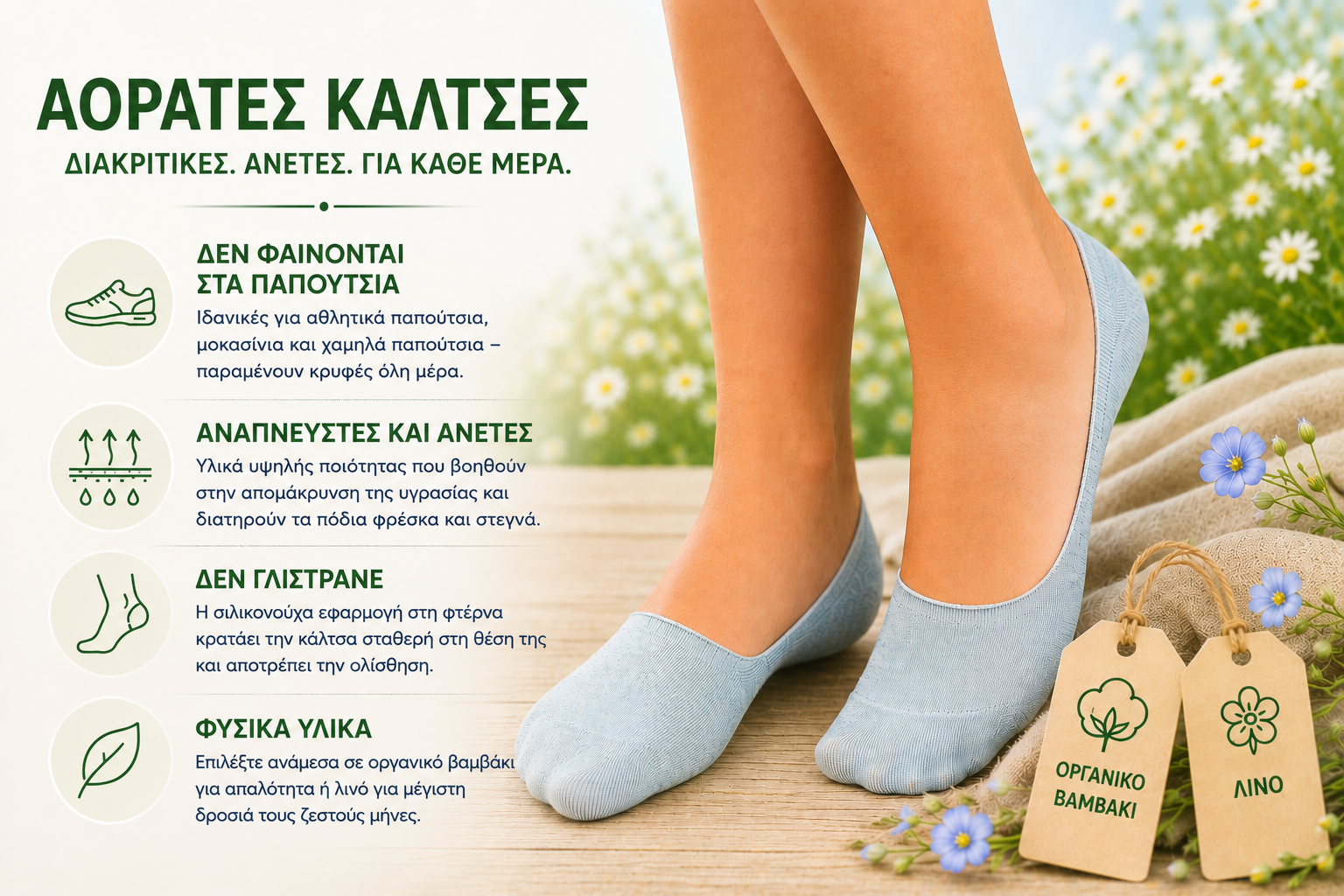 ΑΟΡΑΤΕΣ ΚΑΛΤΣΕΣ

ΔΙΑΚΡΙΤΙΚΕΣ. ΑΝΕΤΕΣ. ΓΙΑ ΚΑΘΕ ΜΕΡΑ.

ΔΕΝ ΦΑΙΝΟΝΤΑΙ
ΣΤΑ ΠΑΠΟΥΤΣΙΑ

Ιδανικές για αθλητικά παπούτσια, μοκασίνια και χαμηλά παπούτσια – παραμένουν κρυφές όλη μέρα.

ΑΝΑΠΝΕΥΣΤΕΣ ΚΑΙ ΑΝΕΤΕΣ

Υλικά υψηλής ποιότητας που βοηθούν στην απομάκρυνση της υγρασίας και διατηρούν τα πόδια φρέσκα και στεγνά.

ΔΕΝ ΓΛΙΣΤΡΑΝΕ

Η σιλικονούχα εφαρμογή στη φτέρνα κρατάει την κάλτσα σταθερή στη θέση της και αποτρέπει την ολίσθηση.

ΦΥΣΙΚΑ ΥΛΙΚΑ

Επιλέξτε ανάμεσα σε οργανικό βαμβάκι για απαλότητα ή λινό για μέγιστη δροσιά τους ζεστούς μήνες.

ΟΡΓΑΝΙΚΟ
ΒΑΜΒΑΚΙ

ΛΙΝΟ